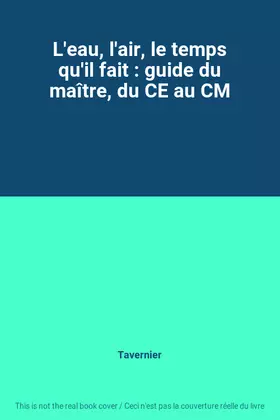 L'eau, l'air, le temps qu'il fait : guide du maître, du CE au CM

Tavernier

This is not the real book cover / Ceci n'est pas la couverture réelle du livre